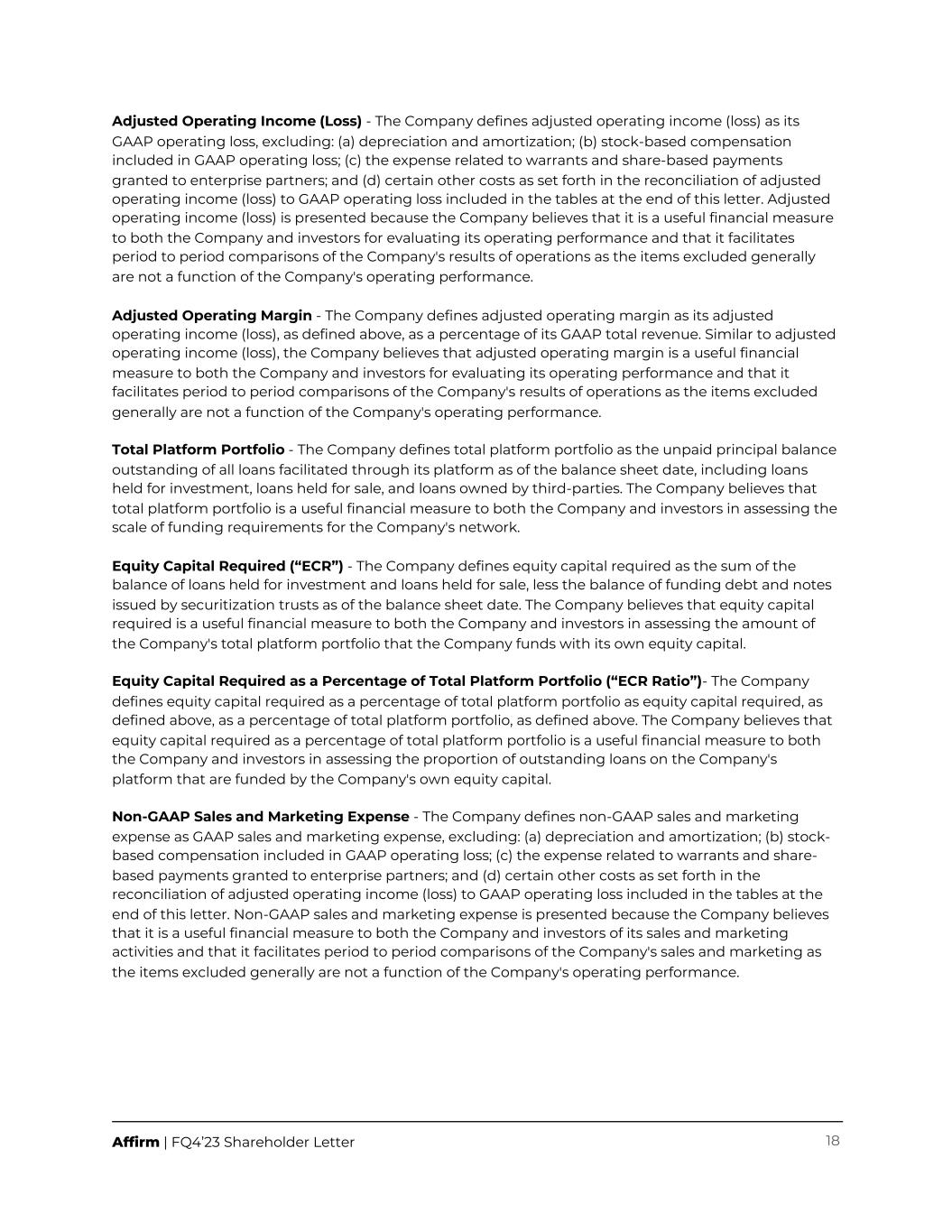 Adjusted Operating Income (Loss) - The Company defines adjusted operating income (loss) as its GAAP operating loss, excluding: (a) depreciation and amortization; (b) stock-based compensation included in GAAP operating loss; (c) the expense related to warrants and share-based payments granted to enterprise partners; and (d) certain other costs as set forth in the reconciliation of adjusted operating income (loss) to GAAP operating loss included in the tables at the end of this letter. Adjusted operating income (loss) is presented because the Company believes that it is a useful financial measure to both the Company and investors for evaluating its operating performance and that it facilitates period to period comparisons of the Company's results of operations as the items excluded generally are not a function of the Company's operating performance.

Adjusted Operating Margin - The Company defines adjusted operating margin as its adjusted operating income (loss), as defined above, as a percentage of its GAAP total revenue. Similar to adjusted operating income (loss), the Company believes that adjusted operating margin is a useful financial measure to both the Company and investors for evaluating its operating performance and that it facilitates period to period comparisons of the Company's results of operations as the items excluded generally are not a function of the Company's operating performance.

Total Platform Portfolio - The Company defines total platform portfolio as the unpaid principal balance outstanding of all loans facilitated through its platform as of the balance sheet date, including loans held for investment, loans held for sale, and loans owned by third-parties. The Company believes that total platform portfolio is a useful financial measure to both the Company and investors in assessing the scale of funding requirements for the Company's network.

Equity Capital Required ("ECR") - The Company defines equity capital required as the sum of the balance of loans held for investment and loans held for sale, less the balance of funding debt and notes issued by securitization trusts as of the balance sheet date. The Company believes that equity capital required is a useful financial measure to both the Company and investors in assessing the amount of the Company's total platform portfolio that the Company funds with its own equity capital.

Equity Capital Required as a Percentage of Total Platform Portfolio ("ECR Ratio")- The Company defines equity capital required as a percentage of total platform portfolio as equity capital required, as defined above, as a percentage of total platform portfolio, as defined above. The Company believes that equity capital required as a percentage of total platform portfolio is a useful financial measure to both the Company and investors in assessing the proportion of outstanding loans on the Company's platform that are funded by the Company's own equity capital.

Non-GAAP Sales and Marketing Expense - The Company defines non-GAAP sales and marketing expense as GAAP sales and marketing expense, excluding: (a) depreciation and amortization; (b) stock-based compensation included in GAAP operating loss; (c) the expense related to warrants and share-based payments granted to enterprise partners; and (d) certain other costs as set forth in the reconciliation of adjusted operating income (loss) to GAAP operating loss included in the tables at the end of this letter. Non-GAAP sales and marketing expense is presented because the Company believes that it is a useful financial measure to both the Company and investors of its sales and marketing activities and that it facilitates period to period comparisons of the Company's sales and marketing as the items excluded generally are not a function of the Company's operating performance.

Affirm | FQ4'23 Shareholder Letter
18